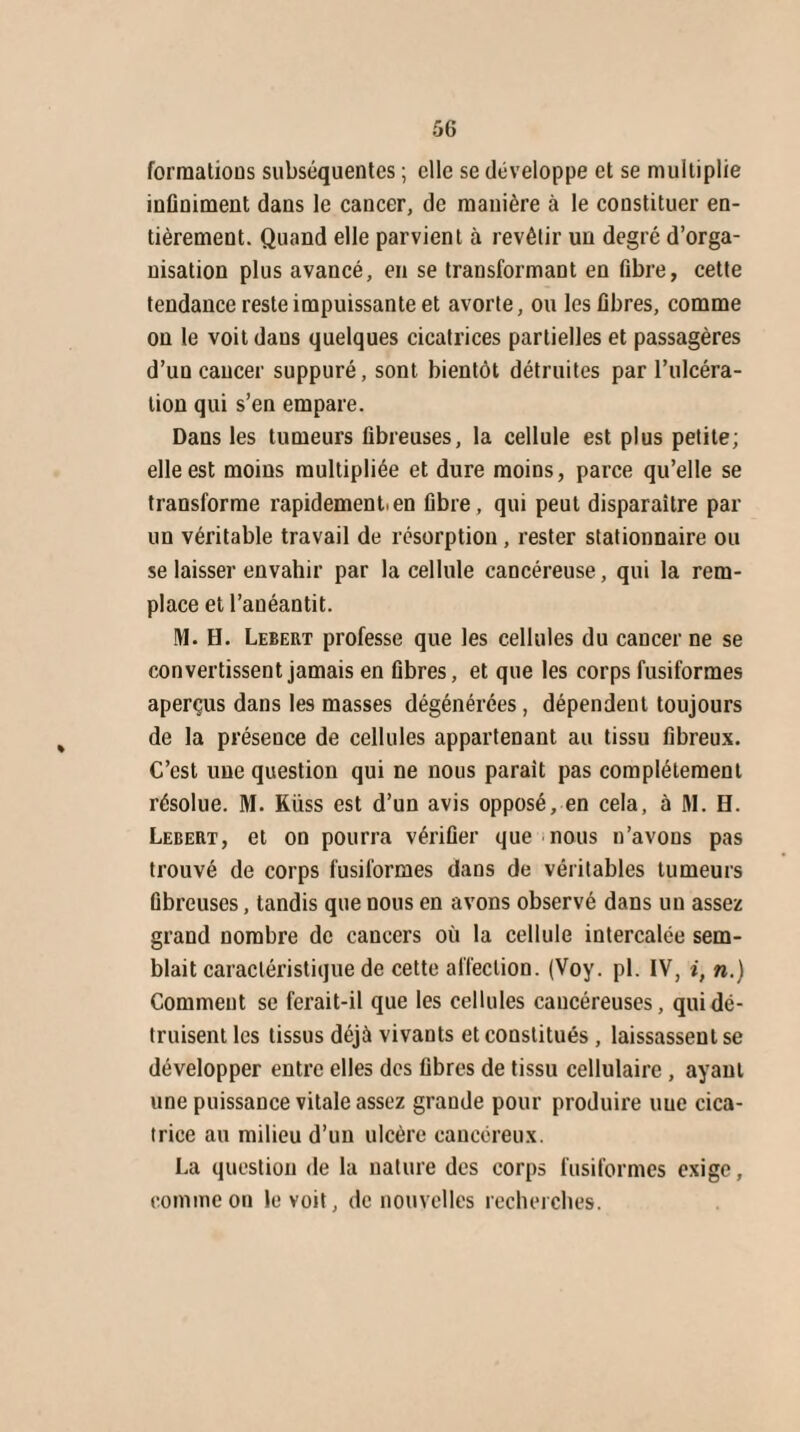 56

formations subséquentes ; elle se développe et se multiplie infiniment dans le cancer, de manière à le constituer entièrement. Quand elle parvient à revêtir un degré d'organisation plus avancé, en se transformant en fibre, cette tendance reste impuissante et avorte, ou les fibres, comme on le voit dans quelques cicatrices partielles et passagères d'un cancer suppuré, sont bientôt détruites par l'ulcération qui s'en empare.

Dans les tumeurs fibreuses, la cellule est plus petite; elle est moins multipliée et dure moins, parce qu'elle se transforme rapidement en fibre, qui peut disparaître par un véritable travail de résorption, rester stationnaire ou se laisser envahir par la cellule cancéreuse, qui la remplace et l'anéantit.

M. H. Lebert professe que les cellules du cancer ne se convertissent jamais en fibres, et que les corps fusiformes aperçus dans les masses dégénérées, dépendent toujours de la présence de cellules appartenant au tissu fibreux. C'est une question qui ne nous paraît pas complétement résolue. M. Küss est d'un avis opposé, en cela, à M. H. Lebert, et on pourra vérifier que nous n'avons pas trouvé de corps fusiformes dans de véritables tumeurs fibreuses, tandis que nous en avons observé dans un assez grand nombre de cancers où la cellule intercalée semblait caractéristique de cette affection. (Voy. pl. IV, i, n.) Comment se ferait-il que les cellules cancéreuses, qui détruisent les tissus déjà vivants et constitués, laissassent se développer entre elles des fibres de tissu cellulaire, ayant une puissance vitale assez grande pour produire une cicatrice au milieu d'un ulcère cancéreux.

La question de la nature des corps fusiformes exige, comme on le voit, de nouvelles recherches.